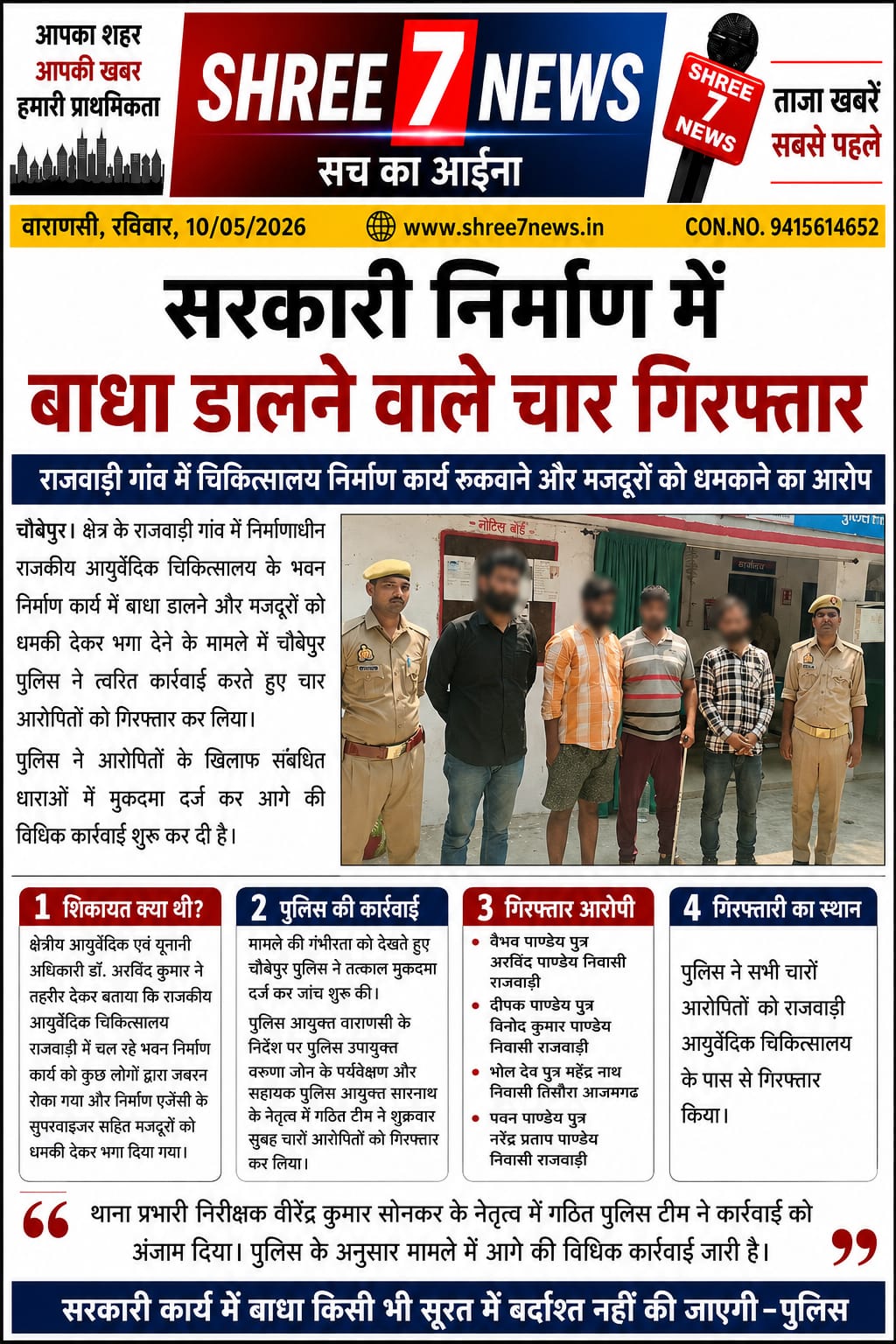 आपका शहर
आपकी खबर
हमारी प्राथमिकता

SHREE 7 NEWS
सच का आईना

SHREE 7 NEWS

ताजा खबरें
सबसे पहले

वाराणसी, रविवार, 10/05/2026 www.shree7news.in CON.NO. 9415614652

सरकारी निर्माण में
बाधा डालने वाले चार गिरफ्तार

राजवाड़ी गांव में चिकित्सालय निर्माण कार्य रुकवाने और मजदूरों को धमकाने का आरोप

चौबेपुर। क्षेत्र के राजवाड़ी गांव में निर्माणाधीन राजकीय आयुर्वेदिक चिकित्सालय के भवन निर्माण कार्य में बाधा डालने और मजदूरों को धमकी देकर भगा देने के मामले में चौबेपुर पुलिस ने त्वरित कार्रवाई करते हुए चार आरोपितों को गिरफ्तार कर लिया।

पुलिस ने आरोपितों के खिलाफ संबंधित धाराओं में मुकदमा दर्ज कर आगे की विधिक कार्रवाई शुरू कर दी है।

नोटिस बोर्ड

1 शिकायत क्या थी?
क्षेत्रीय आयुर्वेदिक एवं यूनानी अधिकारी डॉ. अरविंद कुमार ने तहरीर देकर बताया कि राजकीय आयुर्वेदिक चिकित्सालय राजवाड़ी में चल रहे भवन निर्माण कार्य को कुछ लोगों द्वारा जबरन रोका गया और निर्माण एजेंसी के सुपरवाइजर सहित मजदूरों को धमकी देकर भगा दिया गया।

2 पुलिस की कार्रवाई
मामले की गंभीरता को देखते हुए चौबेपुर पुलिस ने तत्काल मुकदमा दर्ज कर जांच शुरू की।
पुलिस आयुक्त वाराणसी के निर्देश पर पुलिस उपायुक्त वरुणा जोन के पर्यवेक्षण और सहायक पुलिस आयुक्त सारनाथ के नेतृत्व में गठित टीम ने शुक्रवार सुबह चारों आरोपितों को गिरफ्तार कर लिया।

3 गिरफ्तार आरोपी
• वैभव पाण्डेय पुत्र अरविंद पाण्डेय निवासी राजवाड़ी
• दीपक पाण्डेय पुत्र विनोद कुमार पाण्डेय निवासी राजवाड़ी
• भोल देव पुत्र महेंद्र नाथ निवासी तिसौरा आजमगढ
• पवन पाण्डेय पुत्र नरेंद्र प्रताप पाण्डेय निवासी राजवाड़ी

4 गिरफ्तारी का स्थान
पुलिस ने सभी चारों आरोपितों को राजवाड़ी आयुर्वेदिक चिकित्सालय के पास से गिरफ्तार किया।

“ थाना प्रभारी निरीक्षक वीरेंद्र कुमार सोनकर के नेतृत्व में गठित पुलिस टीम ने कार्रवाई को अंजाम दिया। पुलिस के अनुसार मामले में आगे की विधिक कार्रवाई जारी है। ”

सरकारी कार्य में बाधा किसी भी सूरत में बर्दाश्त नहीं की जाएगी – पुलिस